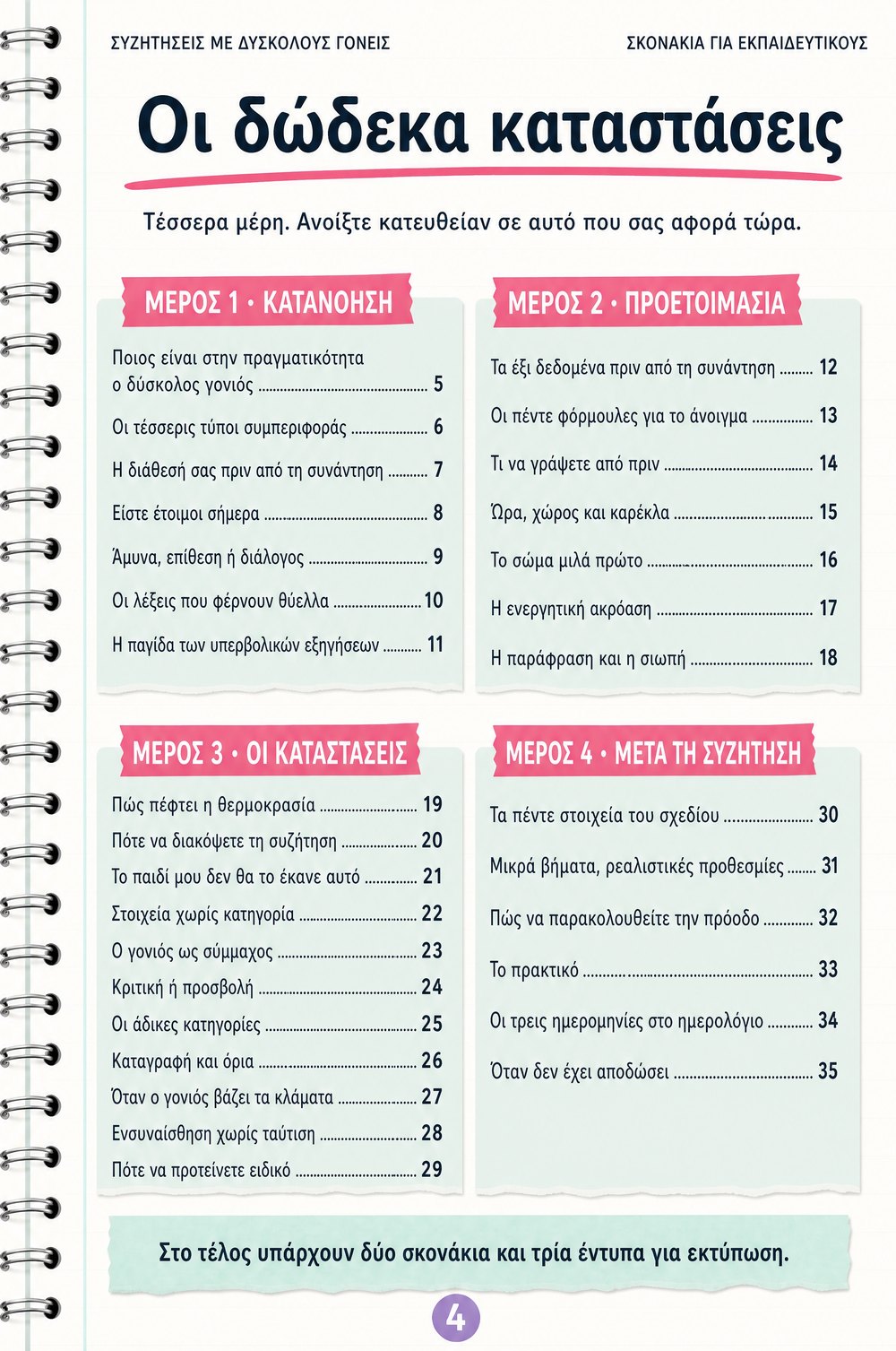 ΣΥΖΗΤΗΣΕΙΣ ΜΕ ΔΥΣΚΟΛΟΥΣ ΓΟΝΕΙΣ

ΣΚΟΝΑΚΙΑ ΓΙΑ ΕΚΠΑΙΔΕΥΤΙΚΟΥΣ

Οι δώδεκα καταστάσεις

Τέσσερα μέρη. Ανοίξτε κατευθείαν σε αυτό που σας αφορά τώρα.

ΜΕΡΟΣ 1 • ΚΑΤΑΝΟΗΣΗ

Ποιος είναι στην πραγματικότητα ο δύσκολος γονιός 5

Οι τέσσερις τύποι συμπεριφοράς 6

Η διάθεσή σας πριν από τη συνάντηση 7

Είστε έτοιμοι σήμερα 8

Άμυνα, επίθεση ή διάλογος 9

Οι λέξεις που φέρνουν θύελλα 10

Η παγίδα των υπερβολικών εξηγήσεων 11

ΜΕΡΟΣ 2 • ΠΡΟΕΤΟΙΜΑΣΙΑ

Τα έξι δεδομένα πριν από τη συνάντηση 12

Οι πέντε φόρμουλες για το άνοιγμα 13

Τι να γράψετε από πριν 14

Ώρα, χώρος και καρέκλα 15

Το σώμα μιλά πρώτο 16

Η ενεργητική ακρόαση 17

Η παράφραση και η σιωπή 18

ΜΕΡΟΣ 3 • ΟΙ ΚΑΤΑΣΤΑΣΕΙΣ

Πώς πέφτει η θερμοκρασία 19

Πότε να διακόψετε τη συζήτηση 20

Το παιδί μου δεν θα το έκανε αυτό 21

Στοιχεία χωρίς κατηγορία 22

Ο γονιός ως σύμμαχος 23

Κριτική ή προσβολή 24

Οι άδικες κατηγορίες 25

Καταγραφή και όρια 26

Όταν ο γονιός βάζει τα κλάματα 27

Ενσυναίσθηση χωρίς ταύτιση 28

Πότε να προτείνετε ειδικό 29

ΜΕΡΟΣ 4 • ΜΕΤΑ ΤΗ ΣΥΖΗΤΗΣΗ

Τα πέντε στοιχεία του σχεδίου 30

Μικρά βήματα, ρεαλιστικές προθεσμίες 31

Πώς να παρακολουθείτε την πρόοδο 32

Το πρακτικό 33

Οι τρεις ημερομηνίες στο ημερολόγιο 34

Όταν δεν έχει αποδώσει 35

Στο τέλος υπάρχουν δύο σκονάκια και τρία έντυπα για εκτύπωση.

4